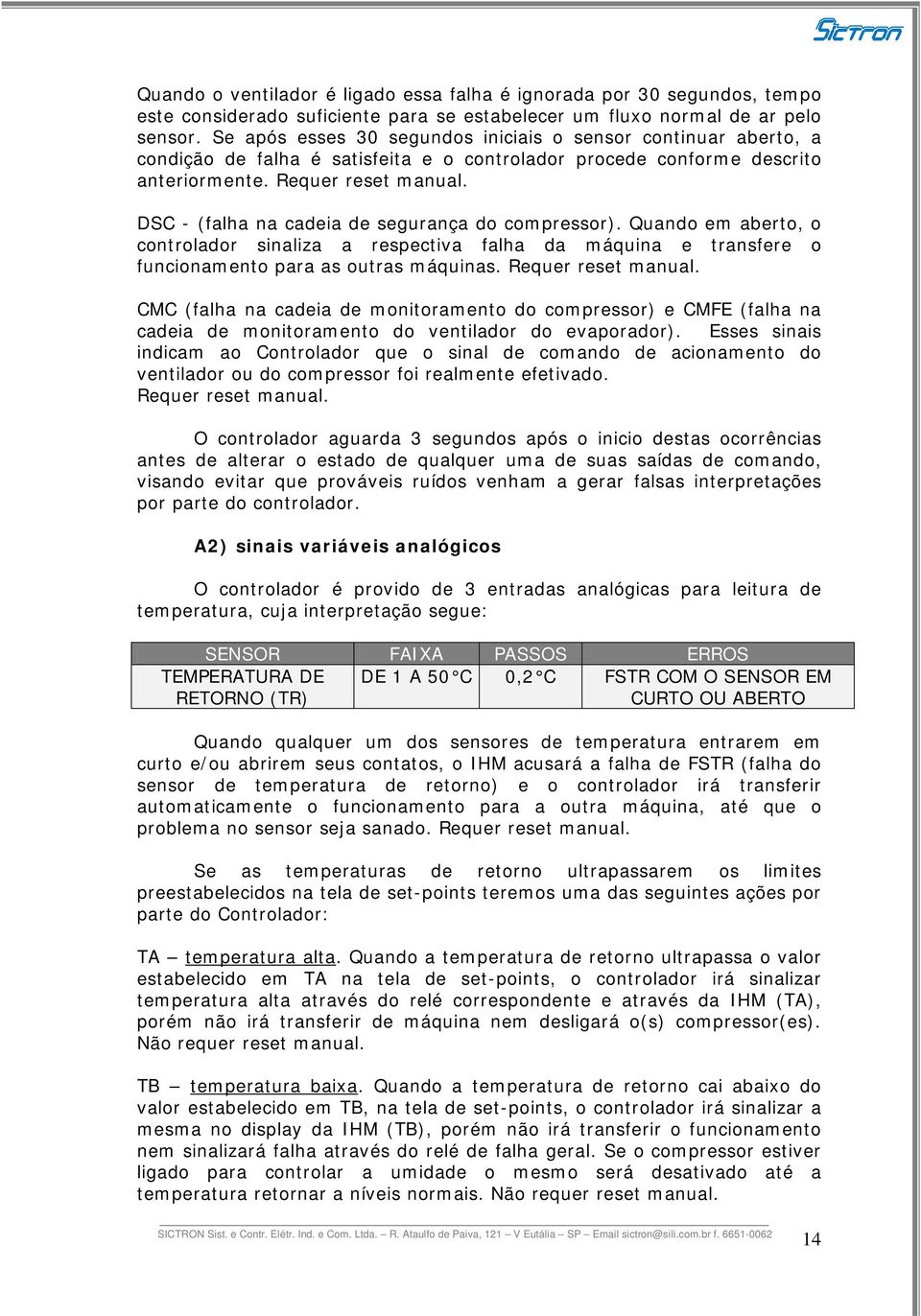 SICTRON

Quando o ventilador é ligado essa falha é ignorada por 30 segundos, tempo este considerado suficiente para se estabelecer um fluxo normal de ar pelo sensor. Se após esses 30 segundos iniciais o sensor continuar aberto, a condição de falha é satisfeita e o controlador procede conforme descrito anteriormente. Requer reset manual.

DSC - (falha na cadeia de segurança do compressor). Quando em aberto, o controlador sinaliza a respectiva falha da máquina e transfere o funcionamento para as outras máquinas. Requer reset manual.

CMC (falha na cadeia de monitoramento do compressor) e CMFE (falha na cadeia de monitoramento do ventilador do evaporador). Esses sinais indicam ao Controlador que o sinal de comando de acionamento do ventilador ou do compressor foi realmente efetivado.
Requer reset manual.

O controlador aguarda 3 segundos após o inicio destas ocorrências antes de alterar o estado de qualquer uma de suas saídas de comando, visando evitar que prováveis ruídos venham a gerar falsas interpretações por parte do controlador.

A2) sinais variáveis analógicos

O controlador é provido de 3 entradas analógicas para leitura de temperatura, cuja interpretação segue:

| SENSOR | FAIXA | PASSOS | ERROS |
|---|---|---|---|
| TEMPERATURA DE RETORNO (TR) | DE 1 A 50°C | 0,2°C | FSTR COM O SENSOR EM CURTO OU ABERTO |

Quando qualquer um dos sensores de temperatura entrarem em curto e/ou abrirem seus contatos, o IHM acusará a falha de FSTR (falha do sensor de temperatura de retorno) e o controlador irá transferir automaticamente o funcionamento para a outra máquina, até que o problema no sensor seja sanado. Requer reset manual.

Se as temperaturas de retorno ultrapassarem os limites preestabelecidos na tela de set-points teremos uma das seguintes ações por parte do Controlador:

TA – temperatura alta. Quando a temperatura de retorno ultrapassa o valor estabelecido em TA na tela de set-points, o controlador irá sinalizar temperatura alta através do relé correspondente e através da IHM (TA), porém não irá transferir de máquina nem desligará o(s) compressor(es). Não requer reset manual.

TB – temperatura baixa. Quando a temperatura de retorno cai abaixo do valor estabelecido em TB, na tela de set-points, o controlador irá sinalizar a mesma no display da IHM (TB), porém não irá transferir o funcionamento nem sinalizará falha através do relé de falha geral. Se o compressor estiver ligado para controlar a umidade o mesmo será desativado até a temperatura retornar a níveis normais. Não requer reset manual.

SICTRON Sist. e Contr. Elétr. Ind. e Com. Ltda. – R. Ataulfo de Paiva, 121 – V Eutália – SP – Email sictron@sili.com.br f. 6651-0062 14